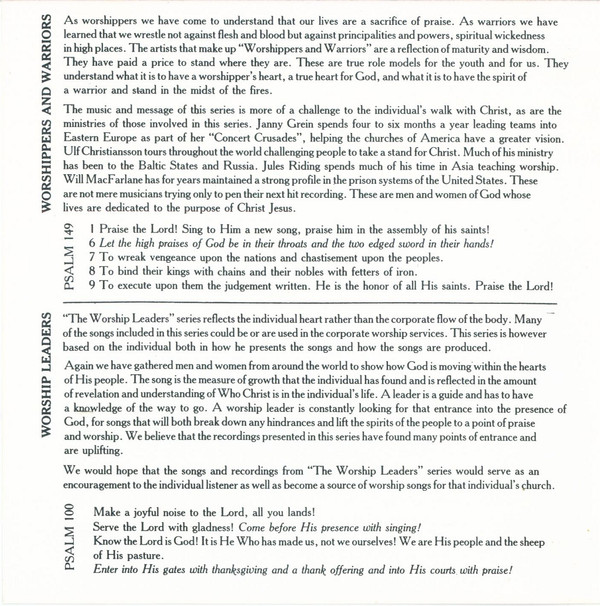 WORSHIPPERS AND WARRIORS

As worshippers we have come to understand that our lives are a sacrifice of praise. As warriors we have learned that we wrestle not against flesh and blood but against principalities and powers, spiritual wickedness in high places. The artists that make up "Worshippers and Warriors" are a reflection of maturity and wisdom. They have paid a price to stand where they are. These are true role models for the youth and for us. They understand what it is to have a worshipper's heart, a true heart for God, and what it is to have the spirit of a warrior and stand in the midst of the fires.

The music and message of this series is more of a challenge to the individual's walk with Christ, as are the ministries of those involved in this series. Janny Grein spends four to six months a year leading teams into Eastern Europe as part of her "Concert Crusades", helping the churches of America have a greater vision. Ulf Christiansson tours throughout the world challenging people to take a stand for Christ. Much of his ministry has been to the Baltic States and Russia. Jules Riding spends much of his time in Asia teaching worship. Will MacFarlane has for years maintained a strong profile in the prison systems of the United States. These are not mere musicians trying only to pen their next hit recording. These are men and women of God whose lives are dedicated to the purpose of Christ Jesus.

PSALM 149

1 Praise the Lord! Sing to Him a new song, praise him in the assembly of his saints!
6 Let the high praises of God be in their throats and the two edged sword in their hands!
7 To wreak vengeance upon the nations and chastisement upon the peoples.
8 To bind their kings with chains and their nobles with fetters of iron.
9 To execute upon them the judgement written. He is the honor of all His saints. Praise the Lord!

WORSHIP LEADERS

"The Worship Leaders" series reflects the individual heart rather than the corporate flow of the body. Many of the songs included in this series could be or are used in the corporate worship services. This series is however based on the individual both in how he presents the songs and how the songs are produced.

Again we have gathered men and women from around the world to show how God is moving within the hearts of His people. The song is the measure of growth that the individual has found and is reflected in the amount of revelation and understanding of Who Christ is in the individual's life. A leader is a guide and has to have a knowledge of the way to go. A worship leader is constantly looking for that entrance into the presence of God, for songs that will both break down any hindrances and lift the spirits of the people to a point of praise and worship. We believe that the recordings presented in this series have found many points of entrance and are uplifting.

We would hope that the songs and recordings from "The Worship Leaders" series would serve as an encouragement to the individual listener as well as become a source of worship songs for that individual's church.

PSALM 100

Make a joyful noise to the Lord, all you lands!
Serve the Lord with gladness! Come before His presence with singing!
Know the Lord is God! It is He Who has made us, not we ourselves! We are His people and the sheep of His pasture.
Enter into His gates with thanksgiving and a thank offering and into His courts with praise!